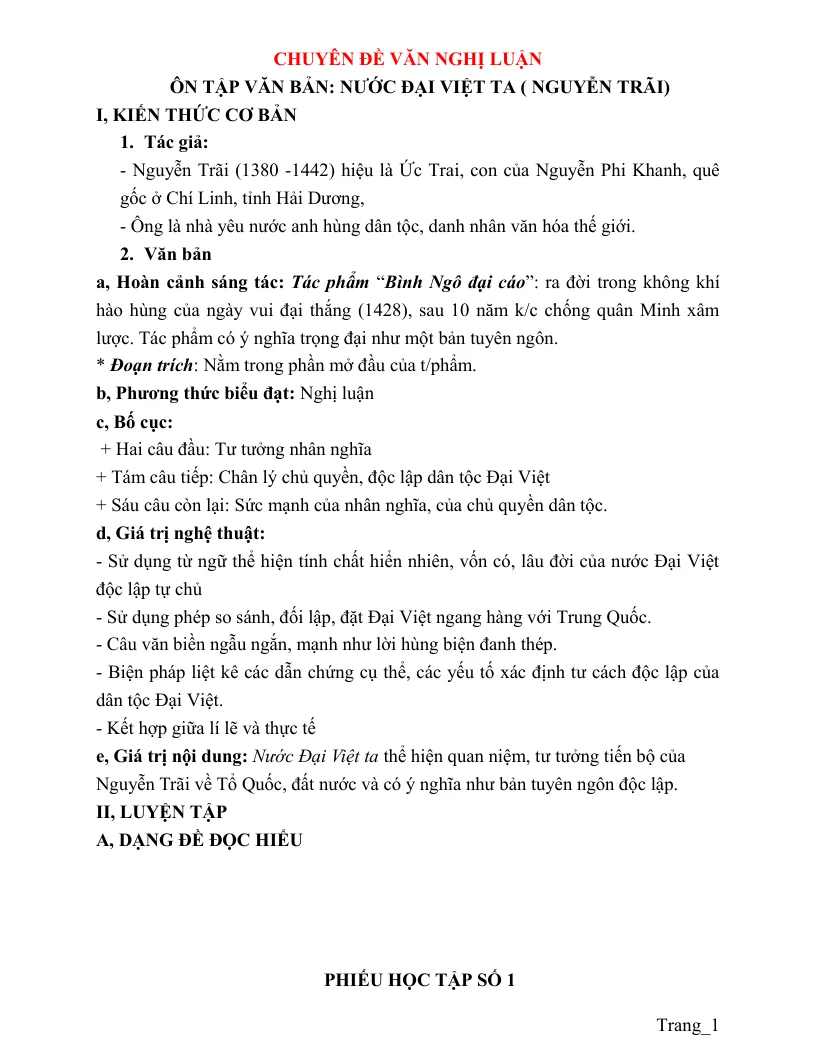 CHUYÊN ĐỀ VĂN NGHỊ LUẬN

ÔN TẬP VĂN BẢN: NƯỚC ĐẠI VIỆT TA ( NGUYỄN TRÃI)

I, KIẾN THỨC CƠ BẢN

1. Tác giả:

- Nguyễn Trãi (1380 -1442) hiệu là Ức Trai, con của Nguyễn Phi Khanh, quê gốc ở Chí Linh, tỉnh Hải Dương,

- Ông là nhà yêu nước anh hùng dân tộc, danh nhân văn hóa thế giới.

2. Văn bản

a, Hoàn cảnh sáng tác: Tác phẩm "Bình Ngô đại cáo": ra đời trong không khí hào hùng của ngày vui đại thắng (1428), sau 10 năm k/c chống quân Minh xâm lược. Tác phẩm có ý nghĩa trọng đại như một bản tuyên ngôn.

* Đoạn trích: Nằm trong phần mở đầu của t/phẩm.

b, Phương thức biểu đạt: Nghị luận

c, Bố cục:

+ Hai câu đầu: Tư tưởng nhân nghĩa

+ Tám câu tiếp: Chân lý chủ quyền, độc lập dân tộc Đại Việt

+ Sáu câu còn lại: Sức mạnh của nhân nghĩa, của chủ quyền dân tộc.

d, Giá trị nghệ thuật:

- Sử dụng từ ngữ thể hiện tính chất hiển nhiên, vốn có, lâu đời của nước Đại Việt độc lập tự chủ

- Sử dụng phép so sánh, đối lập, đặt Đại Việt ngang hàng với Trung Quốc.

- Câu văn biền ngẫu ngắn, mạnh như lời hùng biện đanh thép.

- Biện pháp liệt kê các dẫn chứng cụ thể, các yếu tố xác định tư cách độc lập của dân tộc Đại Việt.

- Kết hợp giữa lí lẽ và thực tế

e, Giá trị nội dung: Nước Đại Việt ta thể hiện quan niệm, tư tưởng tiến bộ của Nguyễn Trãi về Tổ Quốc, đất nước và có ý nghĩa như bản tuyên ngôn độc lập.

II, LUYỆN TẬP

A, DẠNG ĐỀ ĐỌC HIỂU

PHIẾU HỌC TẬP SỐ 1

Trang_1